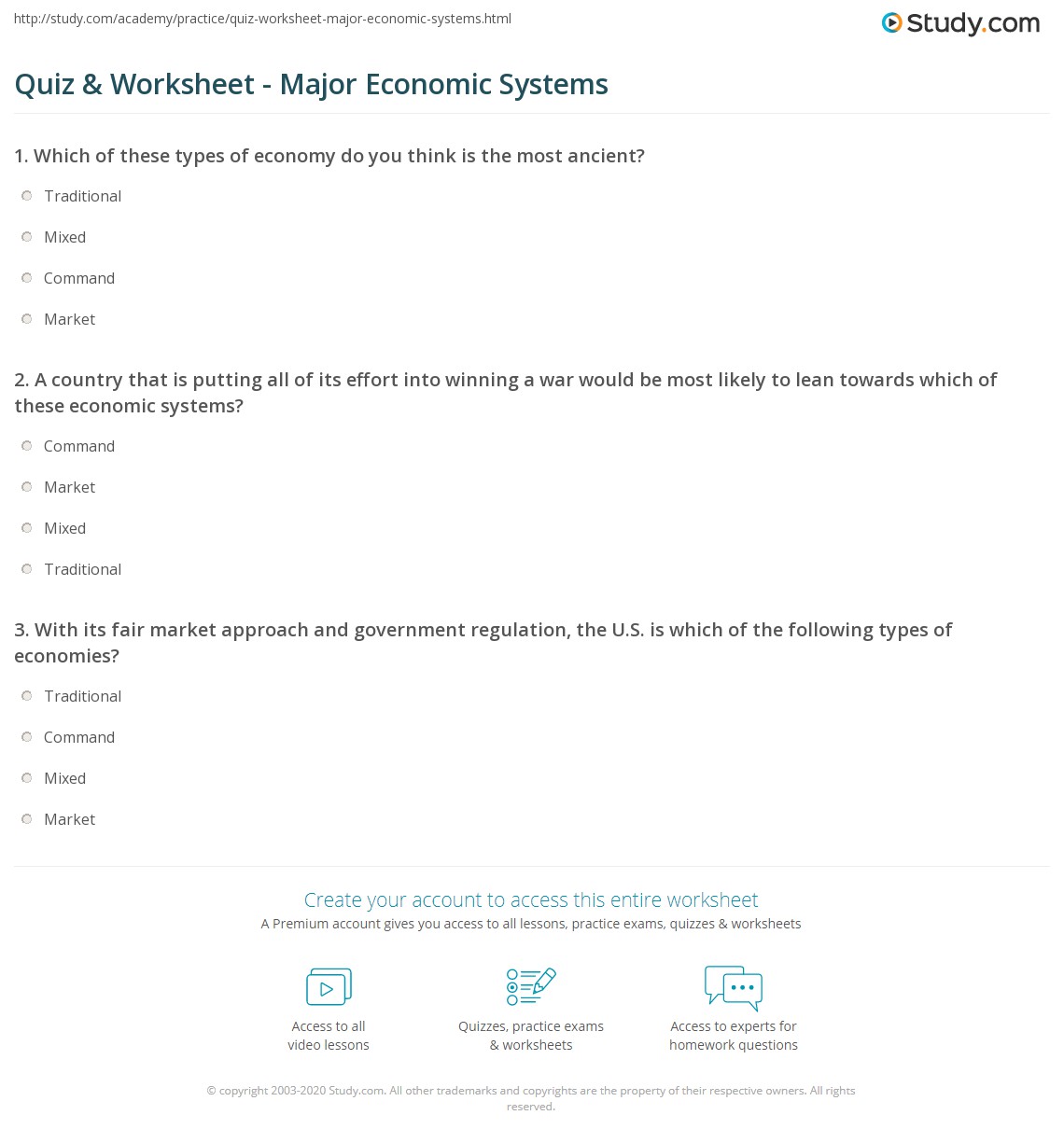 http://study.com/academy/practice/quiz-worksheet-major-economic-systems.html

Study.com

Quiz & Worksheet - Major Economic Systems

1. Which of these types of economy do you think is the most ancient?

Traditional

Mixed

Command

Market

2. A country that is putting all of its effort into winning a war would be most likely to lean towards which of these economic systems?

Command

Market

Mixed

Traditional

3. With its fair market approach and government regulation, the U.S. is which of the following types of economies?

Traditional

Command

Mixed

Market

Create your account to access this entire worksheet

A Premium account gives you access to all lessons, practice exams, quizzes & worksheets

Access to all video lessons

Quizzes, practice exams & worksheets

Access to experts for homework questions

© copyright 2003-2020 Study.com. All other trademarks and copyrights are the property of their respective owners. All rights reserved.